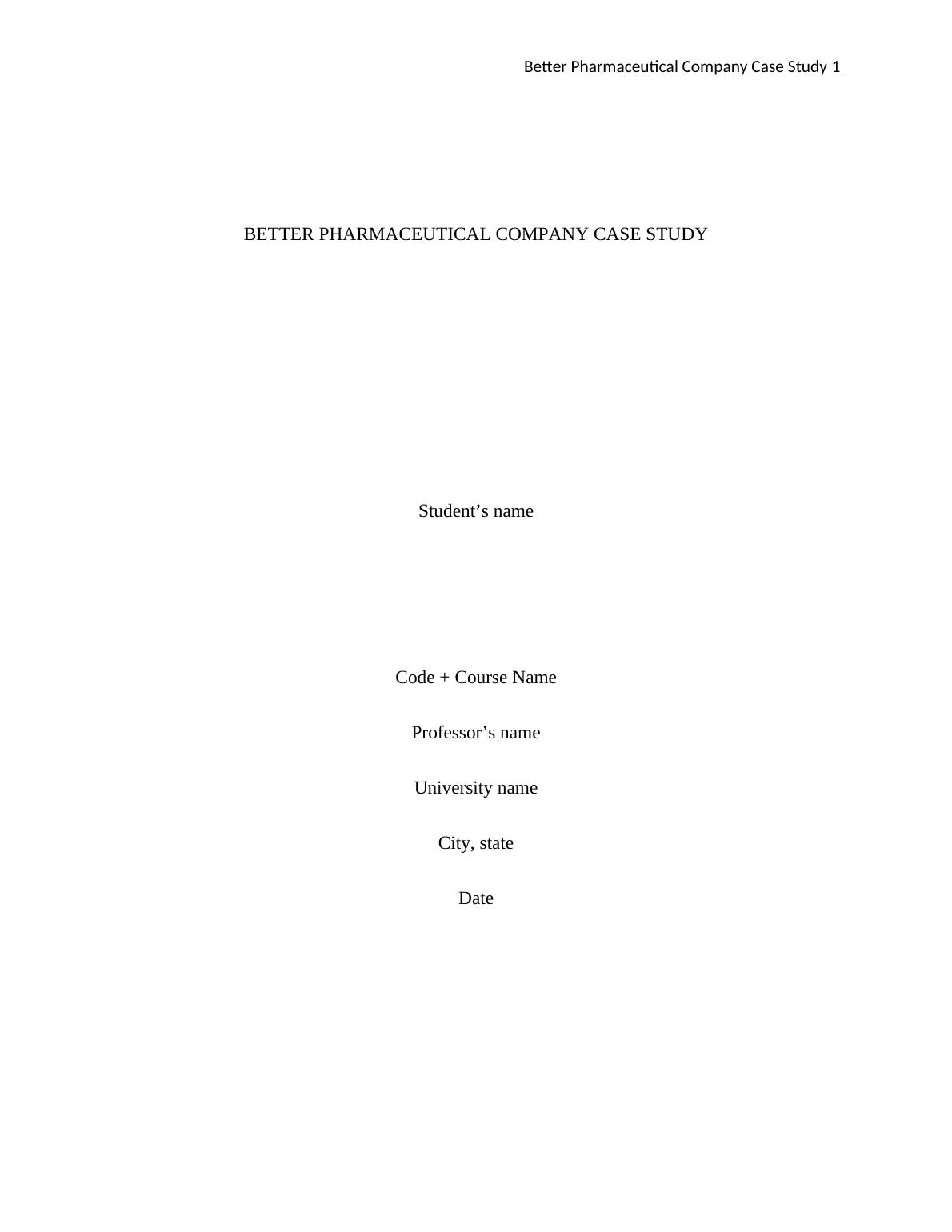 Better Pharmaceutical Company Case Study 1

BETTER PHARMACEUTICAL COMPANY CASE STUDY

Student's name

Code + Course Name

Professor's name

University name

City, state

Date